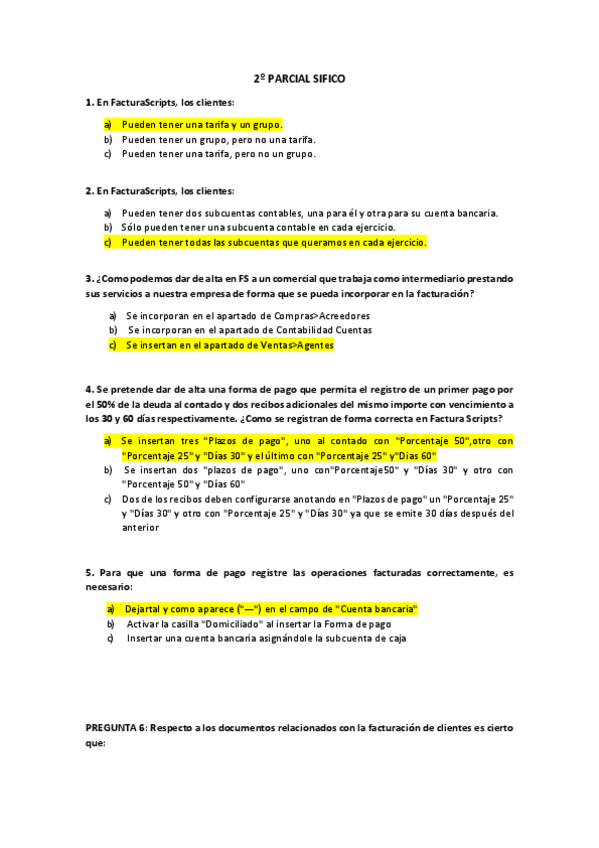 2º PARCIAL SIFICO

1. En FacturaScripts, los clientes:

a) Pueden tener una tarifa y un grupo.
b) Pueden tener un grupo, pero no una tarifa.
c) Pueden tener una tarifa, pero no un grupo.

2. En FacturaScripts, los clientes:

a) Pueden tener dos subcuentas contables, una para él y otra para su cuenta bancaria.
b) Sólo pueden tener una subcuenta contable en cada ejercicio.
c) Pueden tener todas las subcuentas que queramos en cada ejercicio.

3. ¿Como podemos dar de alta en FS a un comercial que trabaja como intermediario prestando sus servicios a nuestra empresa de forma que se pueda incorporar en la facturación?

a) Se incorporan en el apartado de Compras>Acreedores
b) Se incorporan en el apartado de Contabilidad Cuentas
c) Se insertan en el apartado de Ventas>Agentes

4. Se pretende dar de alta una forma de pago que permita el registro de un primer pago por el 50% de la deuda al contado y dos recibos adicionales del mismo importe con vencimiento a los 30 y 60 días respectivamente. ¿Como se registran de forma correcta en Factura Scripts?

a) Se insertan tres "Plazos de pago", uno al contado con "Porcentaje 50",otro con "Porcentaje 25" y "Días 30" y el último con "Porcentaje 25" y"Días 60"
b) Se insertan dos "plazos de pago", uno con"Porcentaje50" y "Días 30" y otro con "Porcentaje 50" y "Días 60"
c) Dos de los recibos deben configurarse anotando en "Plazos de pago" un "Porcentaje 25" y "Días 30" y otro con "Porcentaje 25" y "Días 30" ya que se emite 30 días después del anterior

5. Para que una forma de pago registre las operaciones facturadas correctamente, es necesario:

a) Dejartal y como aparece ("—") en el campo de "Cuenta bancaria"
b) Activar la casilla "Domiciliado" al insertar la Forma de pago
c) Insertar una cuenta bancaria asignándole la subcuenta de caja

PREGUNTA 6: Respecto a los documentos relacionados con la facturación de clientes es cierto que: